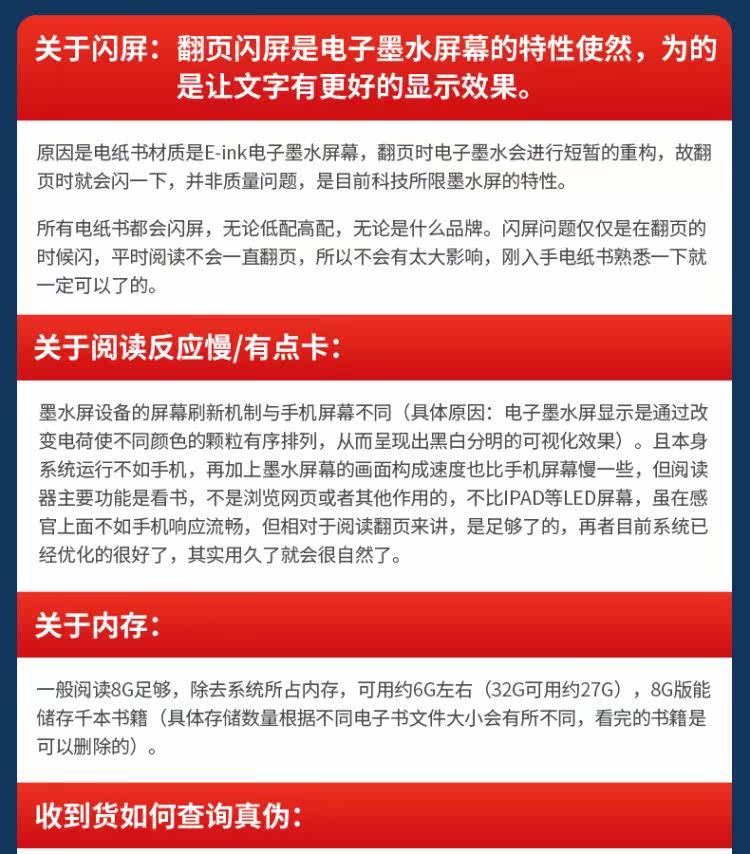 关于闪屏：翻页闪屏是电子墨水屏幕的特性使然，为的是让文字有更好的显示效果。

原因是电纸书材质是E-ink电子墨水屏幕，翻页时电子墨水会进行短暂的重构，故翻页时就会闪一下，并非质量问题，是目前科技所限墨水屏的特性。

所有电纸书都会闪屏，无论低配高配，无论是什么品牌。闪屏问题仅仅是在翻页的时候闪，平时阅读不会一直翻页，所以不会有太大影响，刚入手电纸书熟悉一下就一定可以了的。

关于阅读反应慢/有点卡：

墨水屏设备的屏幕刷新机制与手机屏幕不同（具体原因：电子墨水屏显示是通过改变电荷使不同颜色的颗粒有序排列，从而呈现出黑白分明的可视化效果）。且本身系统运行不如手机，再加上墨水屏幕的画面构成速度也比手机屏幕慢一些，但阅读器主要功能是看书，不是浏览网页或者其他作用的，不比IPAD等LED屏幕，虽在感官上面不如手机响应流畅，但相对于阅读翻页来讲，是足够了的，再者目前系统已经优化的很好了，其实用久了就会很自然了。

关于内存：

一般阅读8G足够，除去系统所占内存，可用约6G左右（32G可用约27G），8G版能储存千本书籍（具体存储数量根据不同电子书文件大小会有所不同，看完的书籍是可以删除的）。

收到货如何查询真伪：